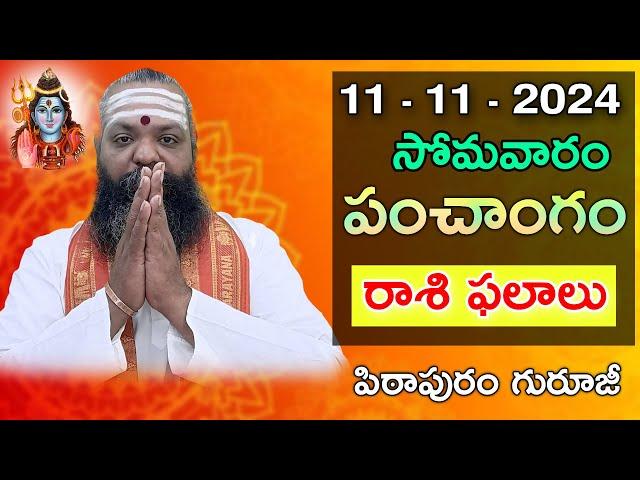 11 - 11 - 2024
సోమవారం
పంచాంగం
రాశి ఫలాలు
పిఠాపురం గురూజీ